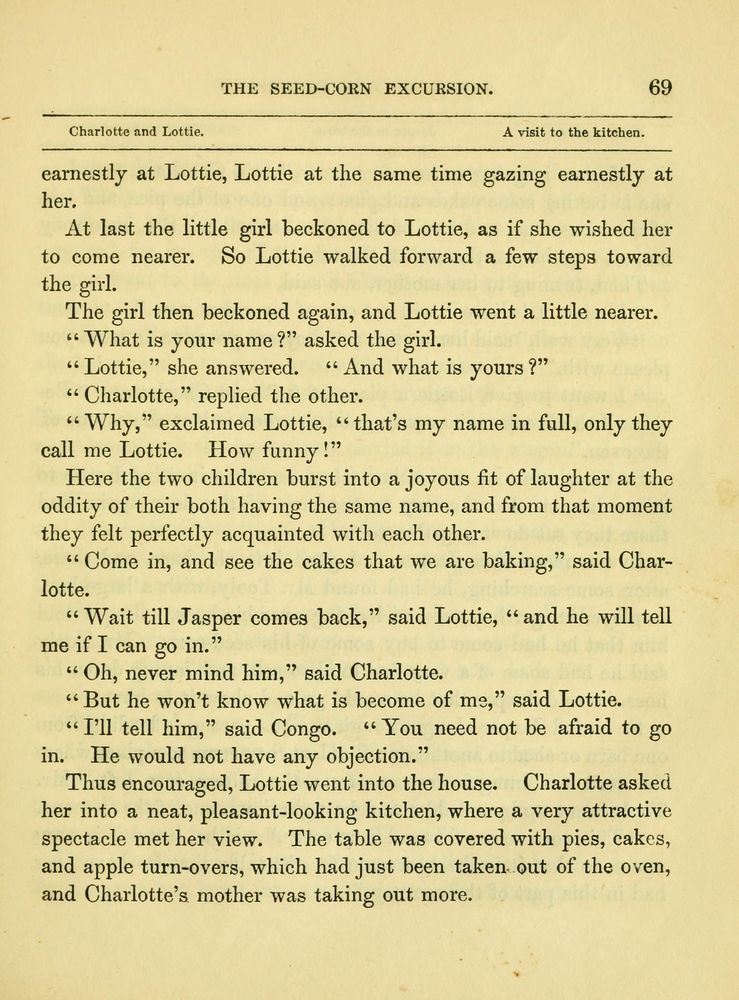 THE SEED-CORN EXCURSION. 69

Charlotte and Lottie. A visit to the kitchen.

earnestly at Lottie, Lottie at the same time gazing earnestly at her.

At last the little girl beckoned to Lottie, as if she wished her to come nearer. So Lottie walked forward a few steps toward the girl.

The girl then beckoned again, and Lottie went a little nearer.

"What is your name?" asked the girl.

"Lottie," she answered. "And what is yours?"

"Charlotte," replied the other.

"Why," exclaimed Lottie, "that's my name in full, only they call me Lottie. How funny!"

Here the two children burst into a joyous fit of laughter at the oddity of their both having the same name, and from that moment they felt perfectly acquainted with each other.

"Come in, and see the cakes that we are baking," said Charlotte.

"Wait till Jasper comes back," said Lottie, "and he will tell me if I can go in."

"Oh, never mind him," said Charlotte.

"But he won't know what is become of me," said Lottie.

"I'll tell him," said Congo. "You need not be afraid to go in. He would not have any objection."

Thus encouraged, Lottie went into the house. Charlotte asked her into a neat, pleasant-looking kitchen, where a very attractive spectacle met her view. The table was covered with pies, cakes, and apple turn-overs, which had just been taken out of the oven, and Charlotte's mother was taking out more.